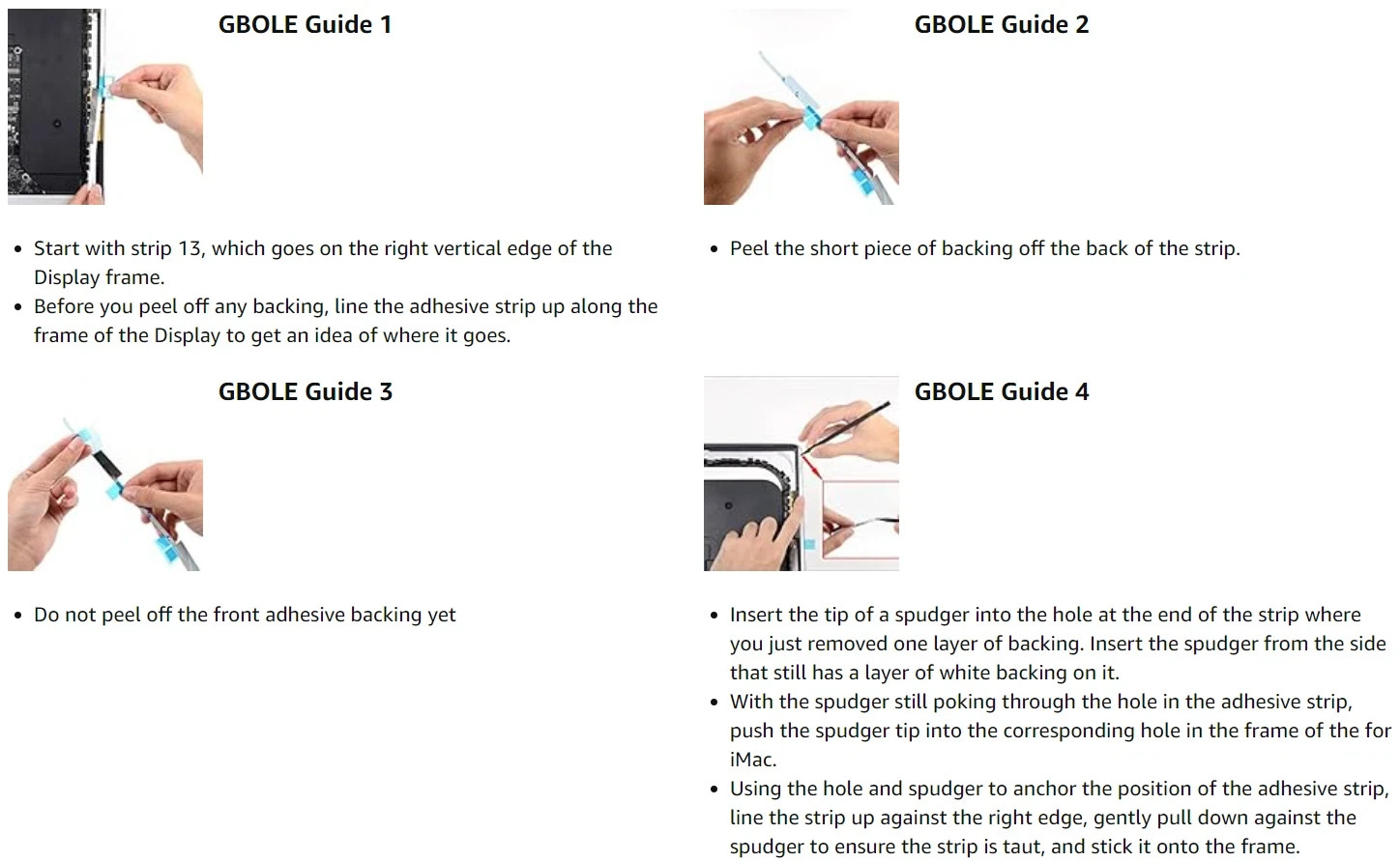 GBOLE Guide 1

- Start with strip 13, which goes on the right vertical edge of the Display frame.
- Before you peel off any backing, line the adhesive strip up along the frame of the Display to get an idea of where it goes.

GBOLE Guide 2

- Peel the short piece of backing off the back of the strip.

GBOLE Guide 3

- Do not peel off the front adhesive backing yet

GBOLE Guide 4

- Insert the tip of a spudger into the hole at the end of the strip where you just removed one layer of backing. Insert the spudger from the side that still has a layer of white backing on it.
- With the spudger still poking through the hole in the adhesive strip, push the spudger tip into the corresponding hole in the frame of the for iMac.
- Using the hole and spudger to anchor the position of the adhesive strip, line the strip up against the right edge, gently pull down against the spudger to ensure the strip is taut, and stick it onto the frame.